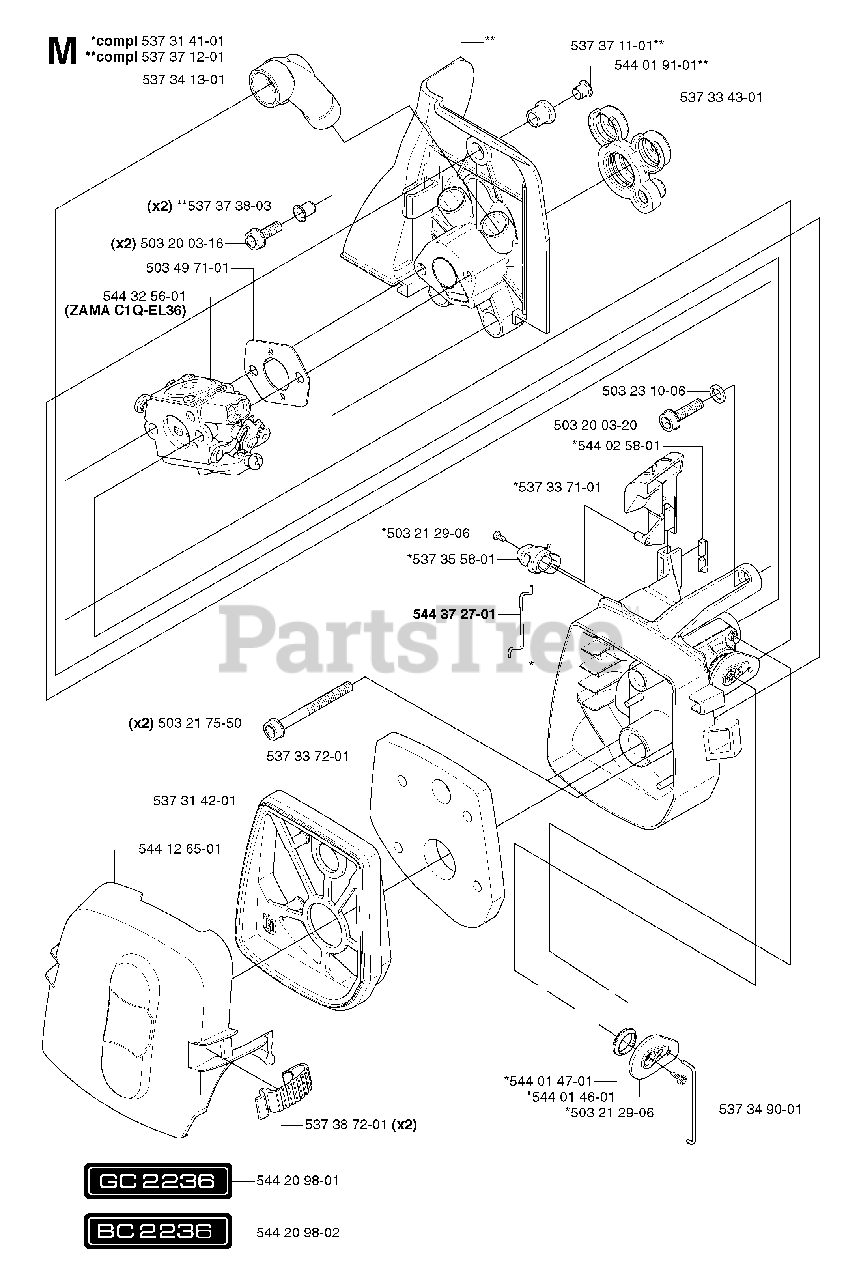 M *compl 537 31 41-01
**compl 537 37 12-01

537 34 13-01

**

537 37 11-01**
544 01 91-01**

537 33 43-01

(x2) **537 37 38-03

(x2) 503 20 03-16

503 49 71-01

544 32 56-01
(ZAMA C1Q-EL36)

503 23 10-06

503 20 03-20

*544 02 58-01

*537 33 71-01

*503 21 29-06

*537 35 58-01

544 37 27-01

*

PartsTree

(x2) 503 21 75-50

537 33 72-01

537 31 42-01

544 12 65-01

*544 01 47-01
*544 01 46-01
*503 21 29-06

537 34 90-01

537 38 72-01 (x2)

GC 2236 544 20 98-01

BC 2236 544 20 98-02